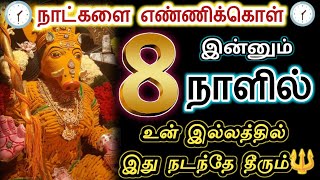 நாட்களை எண்ணிக்கொள்

இன்னும்

8

நாளில்

உன் இல்லத்தில்

இது நடந்தே தீரும்